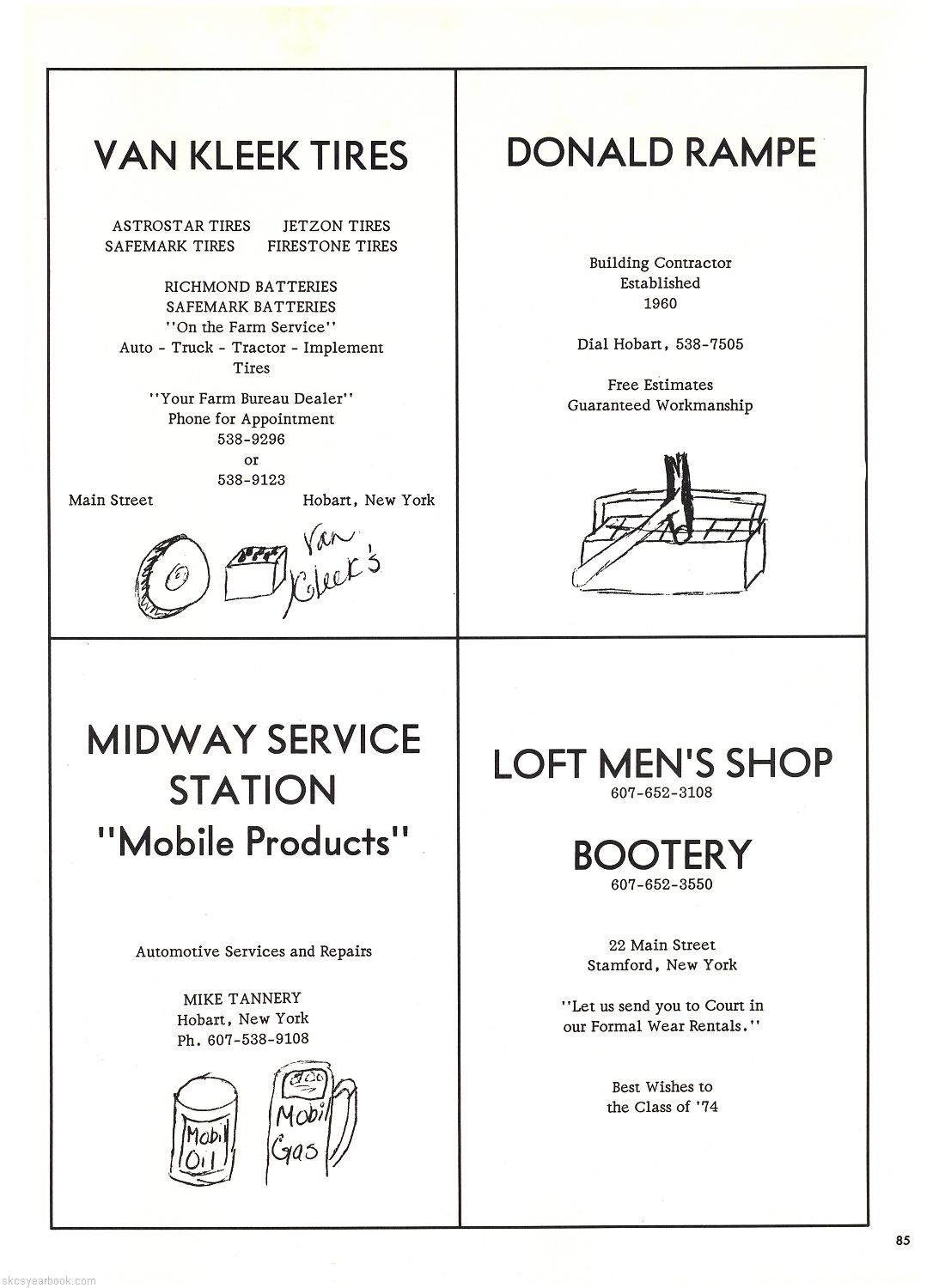 VAN KLEEK TIRES

ASTROSTAR TIRES JETZON TIRES
SAFEMARK TIRES FIRESTONE TIRES

RICHMOND BATTERIES
SAFEMARK BATTERIES
"On the Farm Service"
Auto - Truck - Tractor - Implement
Tires

"Your Farm Bureau Dealer"
Phone for Appointment
538-9296
or
538-9123

Main Street Hobart, New York

Van Kleek's

DONALD RAMPE

Building Contractor
Established
1960

Dial Hobart, 538-7505

Free Estimates
Guaranteed Workmanship

MIDWAY SERVICE STATION
"Mobile Products"

Automotive Services and Repairs

MIKE TANNERY
Hobart, New York
Ph. 607-538-9108

Mobil Oil

Mobil Gas

LOFT MEN'S SHOP
607-652-3108

BOOTERY
607-652-3550

22 Main Street
Stamford, New York

"Let us send you to Court in our Formal Wear Rentals."

Best Wishes to
the Class of '74

85

skcsyearbook.com